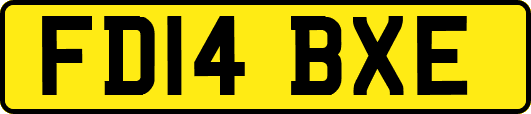 FD14 BXE